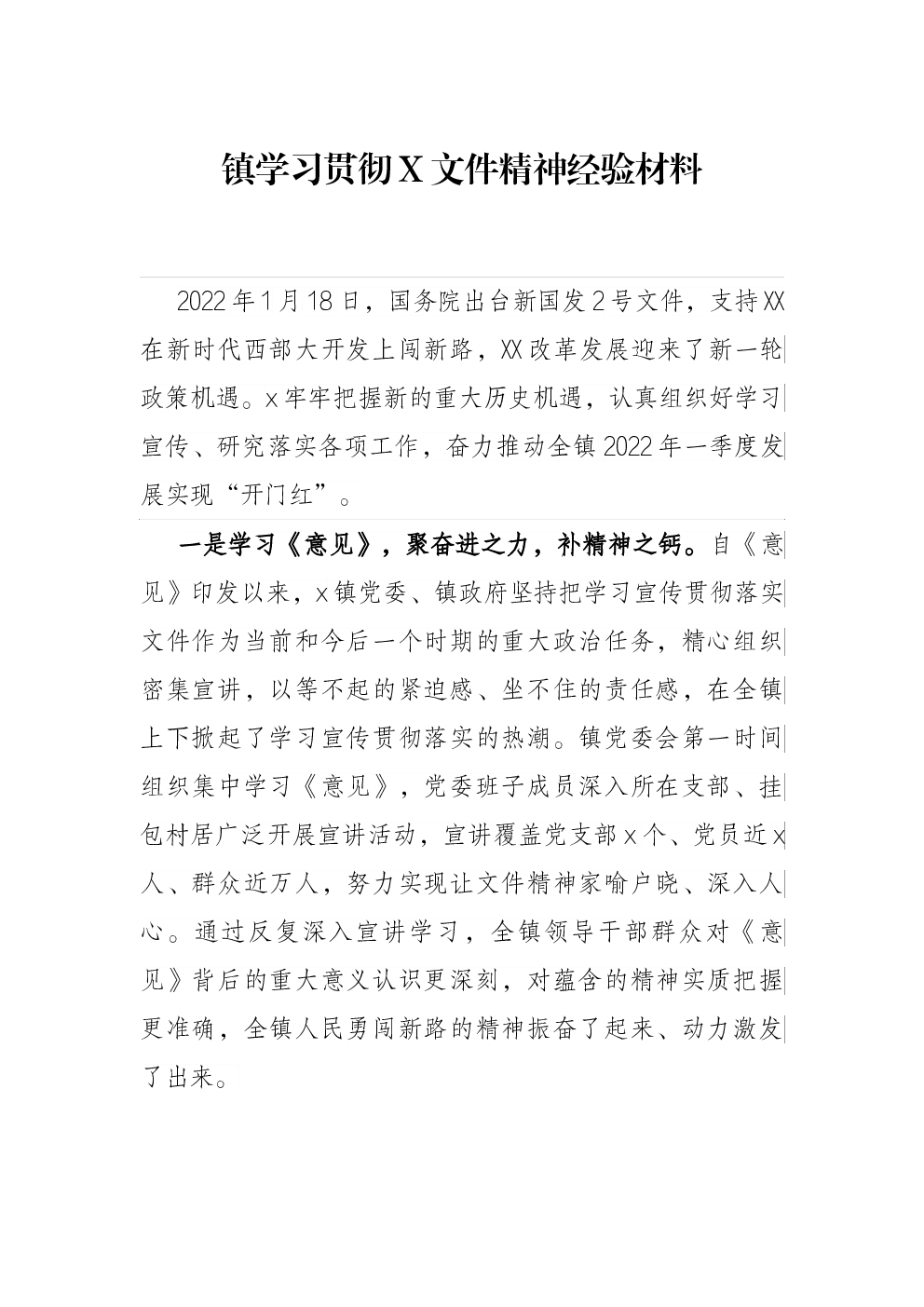 镇学习贯彻 X 文件精神经验材料

2022 年 1 月 18 日，国务院出台新国发 2 号文件，支持 XX 在新时代西部大开发上闯新路，XX 改革发展迎来了新一轮政策机遇。x 牢牢把握新的重大历史机遇，认真组织好学习宣传、研究落实各项工作，奋力推动全镇 2022 年一季度发展实现“开门红”。

一是学习《意见》，聚奋进之力，补精神之钙。自《意见》印发以来，x 镇党委、镇政府坚持把学习宣传贯彻落实文件作为当前和今后一个时期的重大政治任务，精心组织密集宣讲，以等不起的紧迫感、坐不住的责任感，在全镇上下掀起了学习宣传贯彻落实的热潮。镇党委会第一时间组织集中学习《意见》，党委班子成员深入所在支部、挂包村居广泛开展宣讲活动，宣讲覆盖党支部 x 个、党员近 x 人、群众近万人，努力实现让文件精神家喻户晓、深入人心。通过反复深入宣讲学习，全镇领导干部群众对《意见》背后的重大意义认识更深刻，对蕴含的精神实质把握更准确，全镇人民勇闯新路的精神振奋了起来、动力激发了出来。